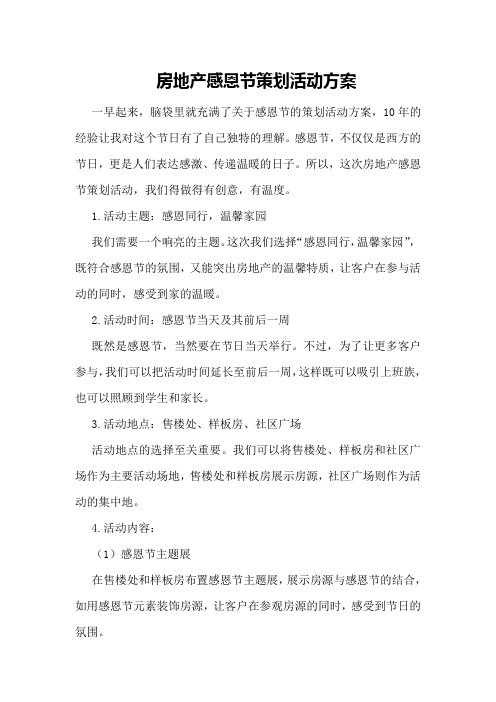 房地产感恩节策划活动方案

一早起来，脑袋里就充满了关于感恩节的策划活动方案，10年的经验让我对这个节日有了自己独特的理解。感恩节，不仅仅是西方的节日，更是人们表达感激、传递温暖的日子。所以，这次房地产感恩节策划活动，我们得做得有创意，有温度。

1.活动主题：感恩同行，温馨家园

我们需要一个响亮的主题。这次我们选择“感恩同行，温馨家园”，既符合感恩节的氛围，又能突出房地产的温馨特质，让客户在参与活动的同时，感受到家的温暖。

2.活动时间：感恩节当天及其前后一周

既然是感恩节，当然要在节日当天举行。不过，为了让更多客户参与，我们可以把活动时间延长至前后一周，这样既可以吸引上班族，也可以照顾到学生和家长。

3.活动地点：售楼处、样板房、社区广场

活动地点的选择至关重要。我们可以将售楼处、样板房和社区广场作为主要活动场地，售楼处和样板房展示房源，社区广场则作为活动的集中地。

4.活动内容：

（1）感恩节主题展

在售楼处和样板房布置感恩节主题展，展示房源与感恩节的结合，如用感恩节元素装饰房源，让客户在参观房源的同时，感受到节日的氛围。